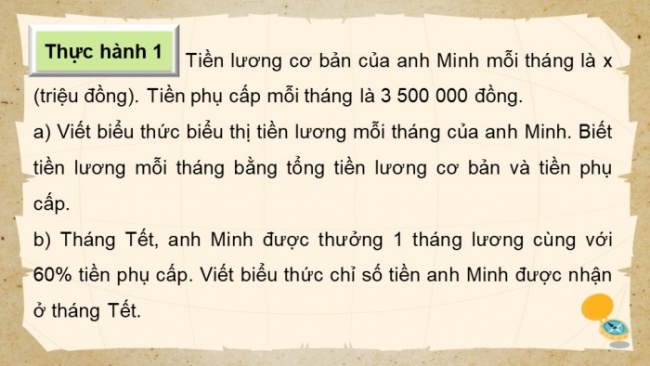 Thực hành 1

Tiền lương cơ bản của anh Minh mỗi tháng là x (triệu đồng). Tiền phụ cấp mỗi tháng là 3 500 000 đồng.

a) Viết biểu thức biểu thị tiền lương mỗi tháng của anh Minh. Biết tiền lương mỗi tháng bằng tổng tiền lương cơ bản và tiền phụ cấp.

b) Tháng Tết, anh Minh được thưởng 1 tháng lương cùng với 60% tiền phụ cấp. Viết biểu thức chỉ số tiền anh Minh được nhận ở tháng Tết.